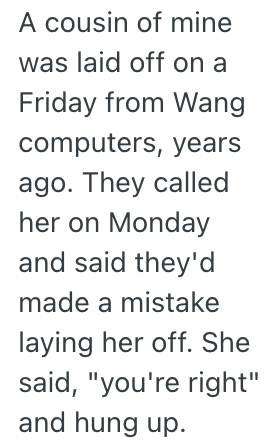 A cousin of mine was laid off on a Friday from Wang computers, years ago. They called her on Monday and said they'd made a mistake laying her off. She said, "you're right" and hung up.